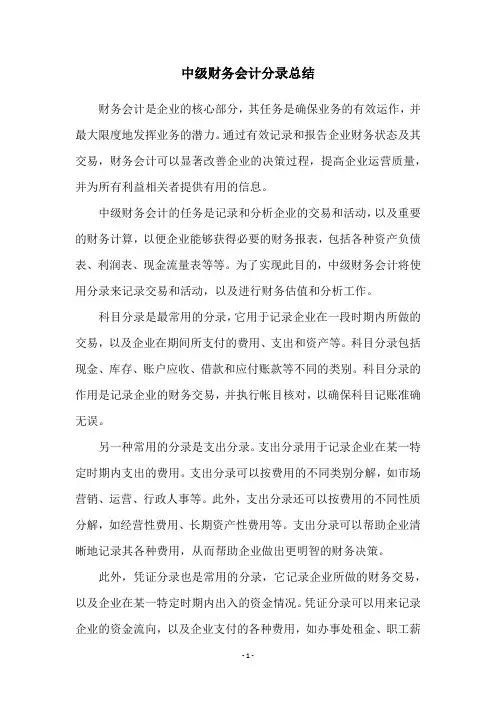 中级财务会计分录总结

财务会计是企业的核心部分，其任务是确保业务的有效运作，并最大限度地发挥业务的潜力。通过有效记录和报告企业财务状态及其交易，财务会计可以显著改善企业的决策过程，提高企业运营质量，并为所有利益相关者提供有用的信息。

中级财务会计的任务是记录和分析企业的交易和活动，以及重要的财务计算，以便企业能够获得必要的财务报表，包括各种资产负债表、利润表、现金流量表等等。为了实现此目的，中级财务会计将使用分录来记录交易和活动，以及进行财务估值和分析工作。

科目分录是最常用的分录，它用于记录企业在一段时期内所做的交易，以及企业在期间所支付的费用、支出和资产等。科目分录包括现金、库存、账户应收、借款和应付账款等不同的类别。科目分录的作用是记录企业的财务交易，并执行帐目核对，以确保科目记账准确无误。

另一种常用的分录是支出分录。支出分录用于记录企业在某一特定时期内支出的费用。支出分录可以按费用的不同类别分解，如市场营销、运营、行政人事等。此外，支出分录还可以按费用的不同性质分解，如经营性费用、长期资产性费用等。支出分录可以帮助企业清晰地记录其各种费用，从而帮助企业做出更明智的财务决策。

此外，凭证分录也是常用的分录，它记录企业所做的财务交易，以及企业在某一特定时期内出入的资金情况。凭证分录可以用来记录企业的资金流向，以及企业支付的各种费用，如办事处租金、职工薪

- 1 -